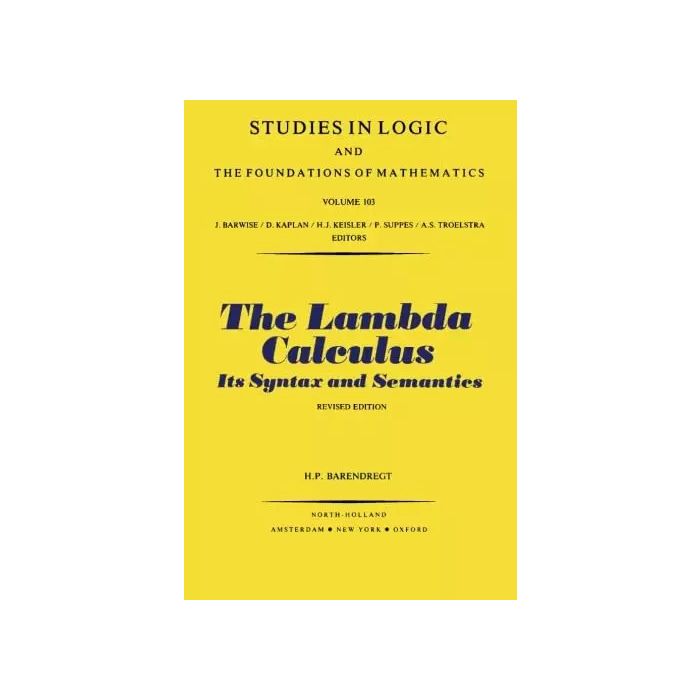 STUDIES IN LOGIC
AND
THE FOUNDATIONS OF MATHEMATICS

VOLUME 103

J. BARWISE / D. KAPLAN / H.J. KEISLER / P. SUPPES / A.S. TROELSTRA
EDITORS

The Lambda
Calculus
Its Syntax and Semantics

REVISED EDITION

H.P. BARENDREGT

NORTH-HOLLAND
AMSTERDAM • NEW YORK • OXFORD